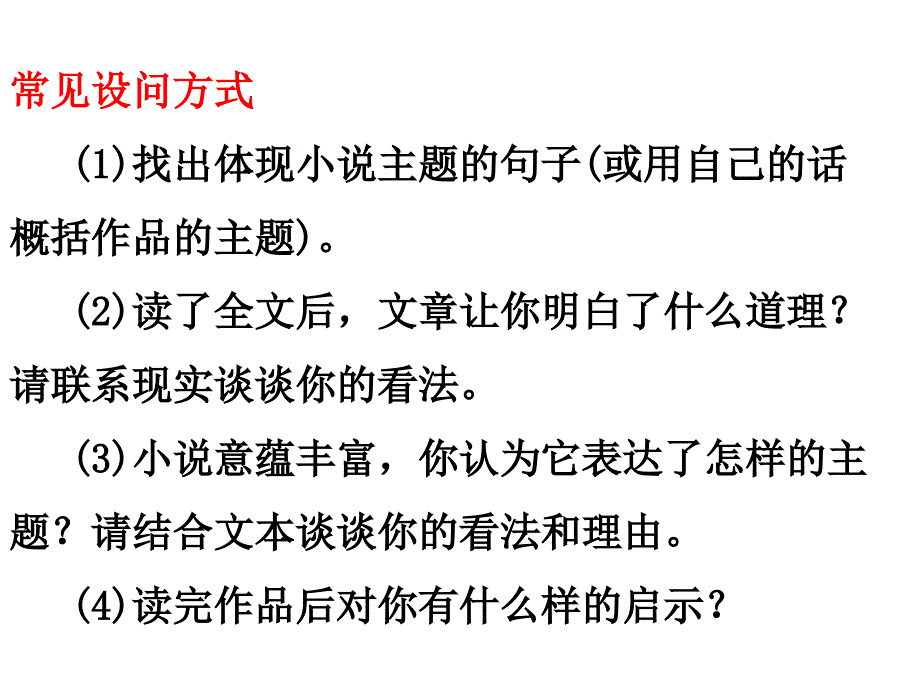 常见设问方式

(1)找出体现小说主题的句子(或用自己的话概括作品的主题)。

(2)读了全文后，文章让你明白了什么道理？请联系现实谈谈你的看法。

(3)小说意蕴丰富，你认为它表达了怎样的主题？请结合文本谈谈你的看法和理由。

(4)读完作品后对你有什么样的启示？